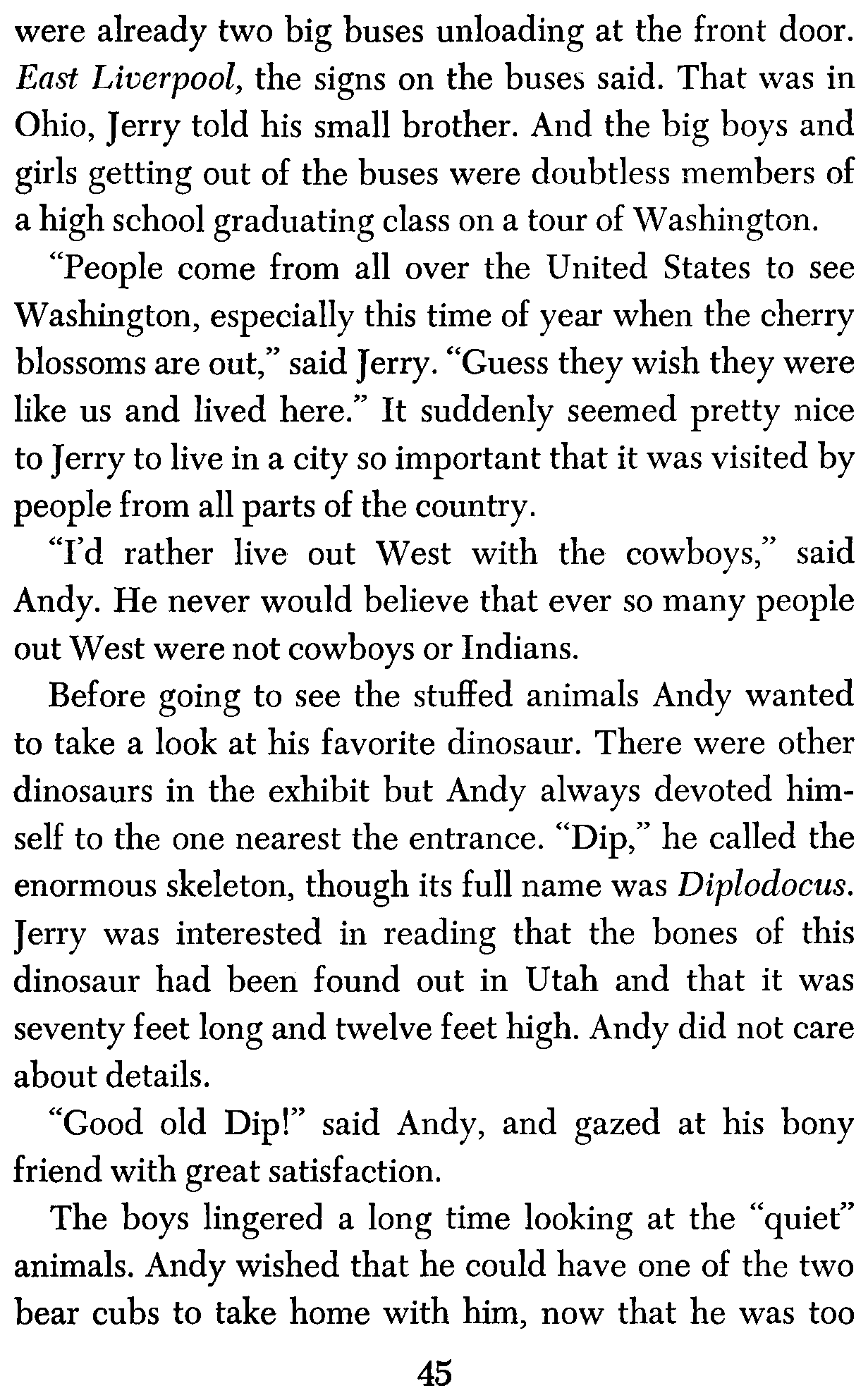 were already two big buses unloading at the front door. East Liverpool, the signs on the buses said. That was in Ohio, Jerry told his small brother. And the big boys and girls getting out of the buses were doubtless members of a high school graduating class on a tour of Washington.

"People come from all over the United States to see Washington, especially this time of year when the cherry blossoms are out," said Jerry. "Guess they wish they were like us and lived here." It suddenly seemed pretty nice to Jerry to live in a city so important that it was visited by people from all parts of the country.

"I'd rather live out West with the cowboys," said Andy. He never would believe that ever so many people out West were not cowboys or Indians.

Before going to see the stuffed animals Andy wanted to take a look at his favorite dinosaur. There were other dinosaurs in the exhibit but Andy always devoted himself to the one nearest the entrance. "Dip," he called the enormous skeleton, though its full name was Diplodocus. Jerry was interested in reading that the bones of this dinosaur had been found out in Utah and that it was seventy feet long and twelve feet high. Andy did not care about details.

"Good old Dip!" said Andy, and gazed at his bony friend with great satisfaction.

The boys lingered a long time looking at the "quiet" animals. Andy wished that he could have one of the two bear cubs to take home with him, now that he was too

45